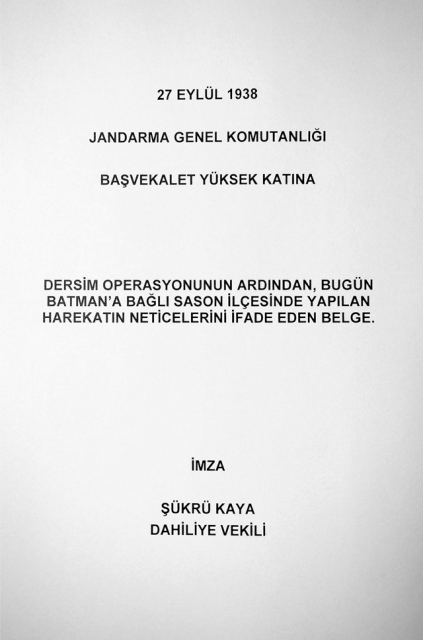 27 EYLÜL 1938

JANDARMA GENEL KOMUTANLIĞI

BAŞVEKALET YÜKSEK KATINA

DERSİM OPERASYONUNUN ARDINDAN, BUGÜN BATMAN'A BAĞLI SASON İLÇESİNDE YAPILAN HAREKATIN NETİCELERİNİ İFADE EDEN BELGE.

İMZA

ŞÜKRÜ KAYA
DAHİLİYE VEKİLİ